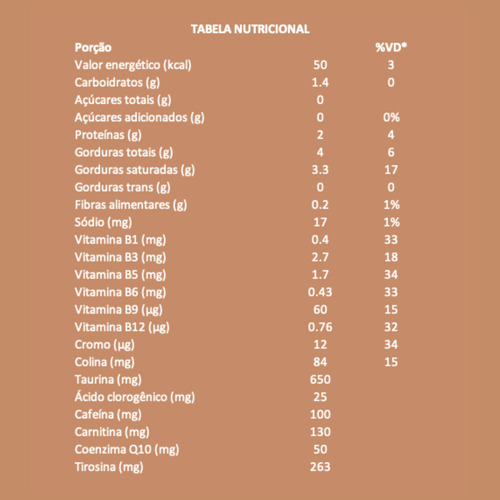 TABELA NUTRICIONAL

| Porção | | %VD* |
|---|---|---|
| Valor energético (kcal) | 50 | 3 |
| Carboidratos (g) | 1.4 | 0 |
| Açúcares totais (g) | 0 | |
| Açúcares adicionados (g) | 0 | 0% |
| Proteínas (g) | 2 | 4 |
| Gorduras totais (g) | 4 | 6 |
| Gorduras saturadas (g) | 3.3 | 17 |
| Gorduras trans (g) | 0 | 0 |
| Fibras alimentares (g) | 0.2 | 1% |
| Sódio (mg) | 17 | 1% |
| Vitamina B1 (mg) | 0.4 | 33 |
| Vitamina B3 (mg) | 2.7 | 18 |
| Vitamina B5 (mg) | 1.7 | 34 |
| Vitamina B6 (mg) | 0.43 | 33 |
| Vitamina B9 (µg) | 60 | 15 |
| Vitamina B12 (µg) | 0.76 | 32 |
| Cromo (µg) | 12 | 34 |
| Colina (mg) | 84 | 15 |
| Taurina (mg) | 650 | |
| Ácido clorogênico (mg) | 25 | |
| Cafeína (mg) | 100 | |
| Carnitina (mg) | 130 | |
| Coenzima Q10 (mg) | 50 | |
| Tirosina (mg) | 263 | |